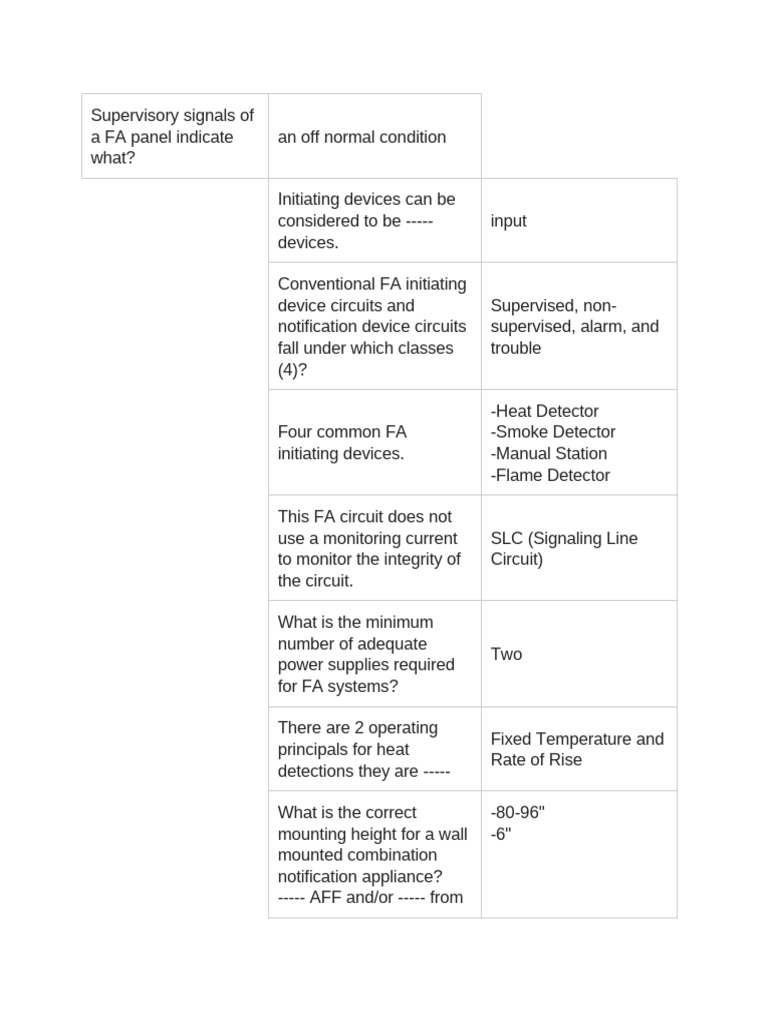 | Supervisory signals of a FA panel indicate what? | an off normal condition | |
|---|---|---|
| | Initiating devices can be considered to be ----- devices. | input |
| | Conventional FA initiating device circuits and notification device circuits fall under which classes (4)? | Supervised, non-supervised, alarm, and trouble |
| | Four common FA initiating devices. | -Heat Detector -Smoke Detector -Manual Station -Flame Detector |
| | This FA circuit does not use a monitoring current to monitor the integrity of the circuit. | SLC (Signaling Line Circuit) |
| | What is the minimum number of adequate power supplies required for FA systems? | Two |
| | There are 2 operating principals for heat detections they are ----- | Fixed Temperature and Rate of Rise |
| | What is the correct mounting height for a wall mounted combination notification appliance? ----- AFF and/or ----- from | -80-96" -6" |